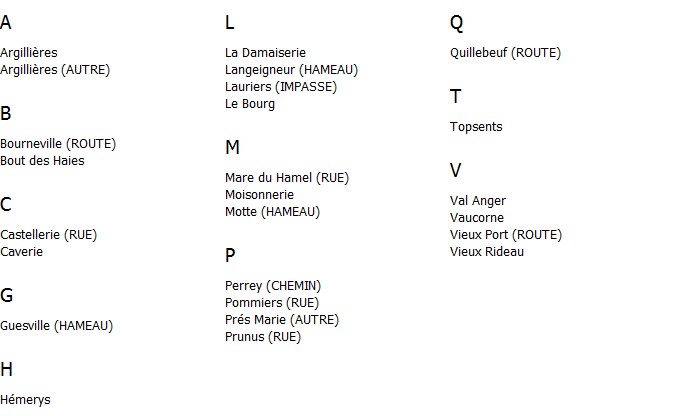 A

Argillières
Argillières (AUTRE)

B

Bourneville (ROUTE)
Bout des Haies

C

Castellerie (RUE)
Caverie

G

Guesville (HAMEAU)

H

Hémerys

L

La Damaiserie
Langeigneur (HAMEAU)
Lauriers (IMPASSE)
Le Bourg

M

Mare du Hamel (RUE)
Moisonnerie
Motte (HAMEAU)

P

Perrey (CHEMIN)
Pommiers (RUE)
Prés Marie (AUTRE)
Prunus (RUE)

Q

Quillebeuf (ROUTE)

T

Topsents

V

Val Anger
Vaucorne
Vieux Port (ROUTE)
Vieux Rideau